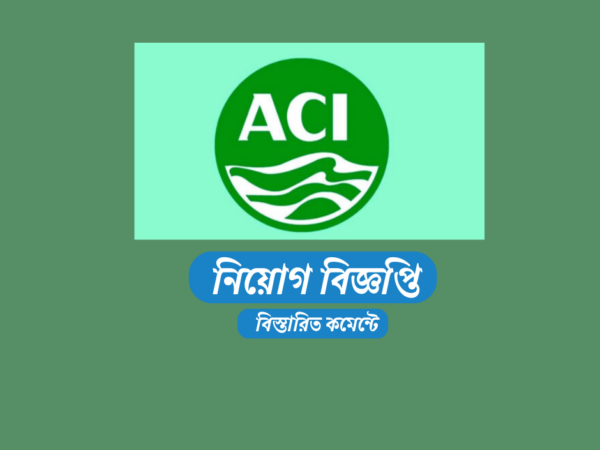 ACI

নিয়োগ বিজ্ঞপ্তি

বিস্তারিত কমেন্টে